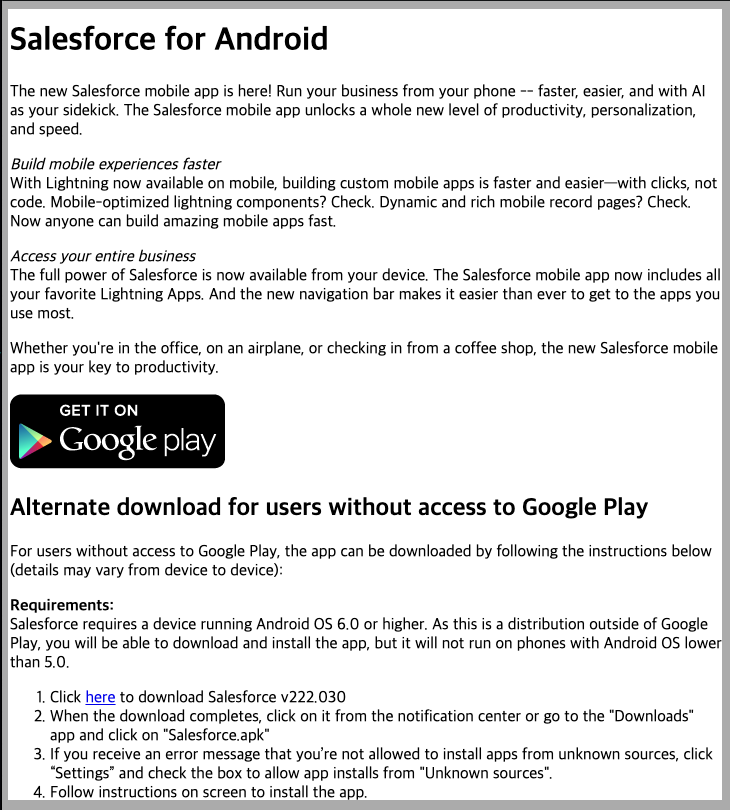 Salesforce for Android

The new Salesforce mobile app is here! Run your business from your phone -- faster, easier, and with AI as your sidekick. The Salesforce mobile app unlocks a whole new level of productivity, personalization, and speed.

Build mobile experiences faster
With Lightning now available on mobile, building custom mobile apps is faster and easier—with clicks, not code. Mobile-optimized lightning components? Check. Dynamic and rich mobile record pages? Check. Now anyone can build amazing mobile apps fast.

Access your entire business
The full power of Salesforce is now available from your device. The Salesforce mobile app now includes all your favorite Lightning Apps. And the new navigation bar makes it easier than ever to get to the apps you use most.

Whether you're in the office, on an airplane, or checking in from a coffee shop, the new Salesforce mobile app is your key to productivity.

GET IT ON
Google play

Alternate download for users without access to Google Play

For users without access to Google Play, the app can be downloaded by following the instructions below (details may vary from device to device):

Requirements:
Salesforce requires a device running Android OS 6.0 or higher. As this is a distribution outside of Google Play, you will be able to download and install the app, but it will not run on phones with Android OS lower than 5.0.

1. Click here to download Salesforce v222.030
2. When the download completes, click on it from the notification center or go to the "Downloads" app and click on "Salesforce.apk"
3. If you receive an error message that you're not allowed to install apps from unknown sources, click "Settings" and check the box to allow app installs from "Unknown sources".
4. Follow instructions on screen to install the app.